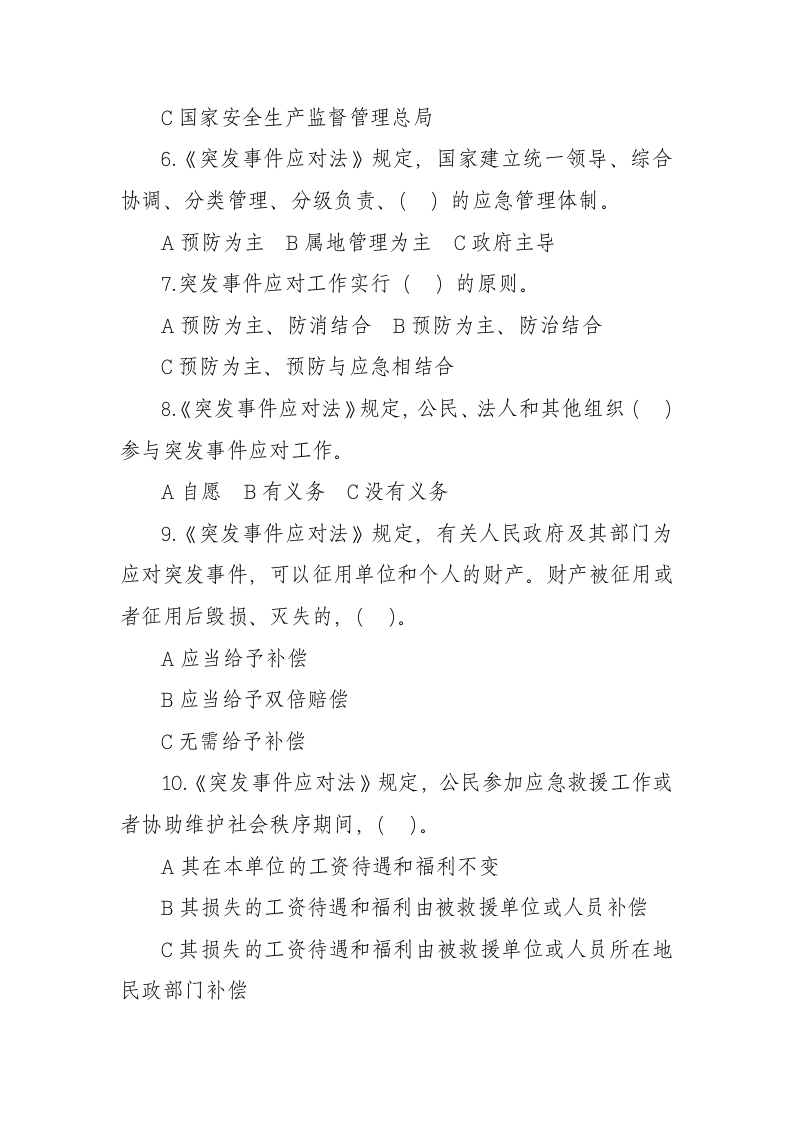 C国家安全生产监督管理总局

6.《突发事件应对法》规定，国家建立统一领导、综合协调、分类管理、分级负责、(　)的应急管理体制。

A预防为主 B属地管理为主 C政府主导

7.突发事件应对工作实行（　）的原则。

A预防为主、防消结合 B预防为主、防治结合

C预防为主、预防与应急相结合

8.《突发事件应对法》规定，公民、法人和其他组织(　)参与突发事件应对工作。

A自愿 B有义务 C没有义务

9.《突发事件应对法》规定，有关人民政府及其部门为应对突发事件，可以征用单位和个人的财产。财产被征用或者征用后毁损、灭失的，(　)。

A应当给予补偿

B应当给予双倍赔偿

C无需给予补偿

10.《突发事件应对法》规定，公民参加应急救援工作或者协助维护社会秩序期间，(　)。

A其在本单位的工资待遇和福利不变

B其损失的工资待遇和福利由被救援单位或人员补偿

C其损失的工资待遇和福利由被救援单位或人员所在地民政部门补偿